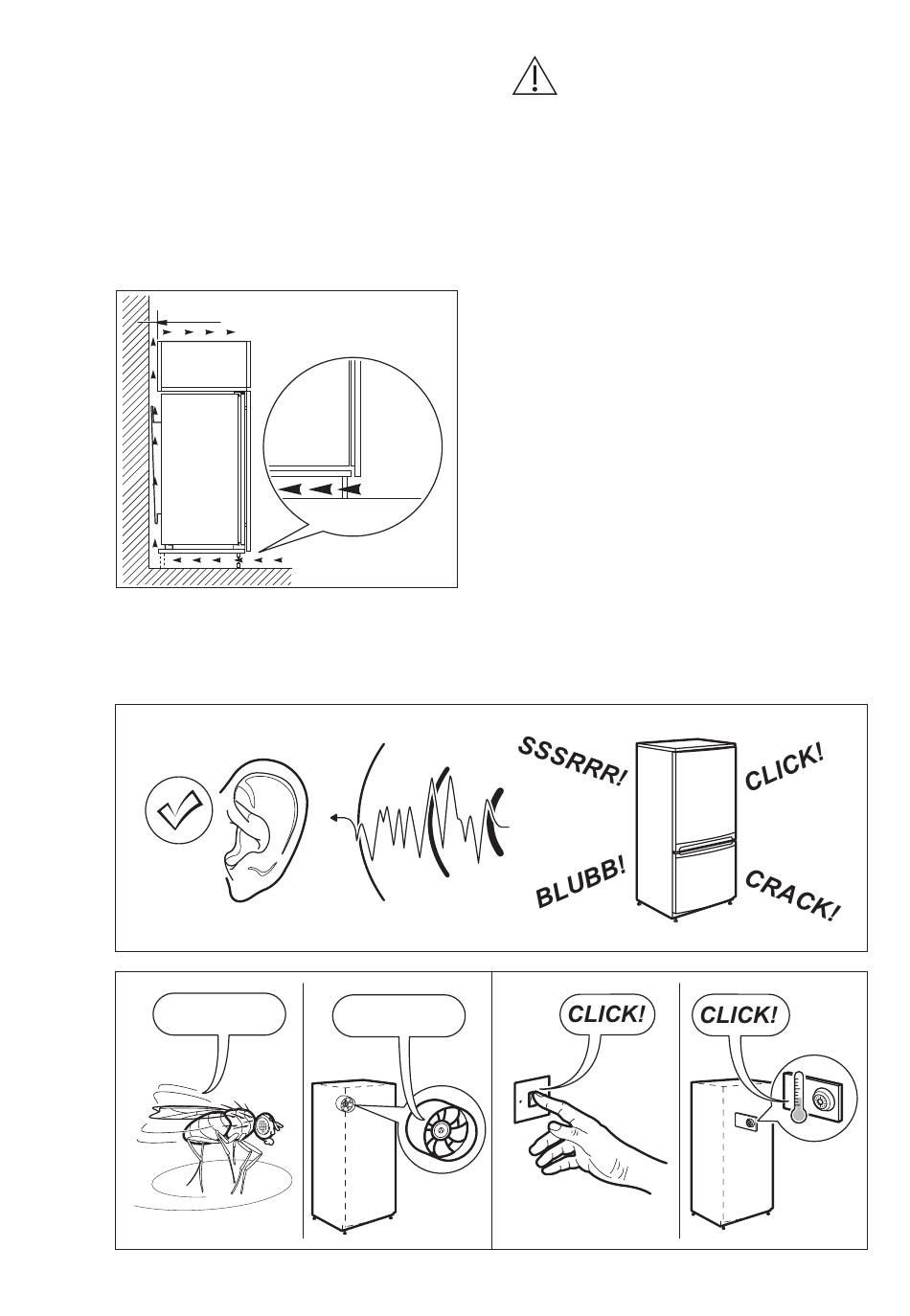 SSSRRR!

CLICK!

BLUBB!

CRACK!

CLICK!

CLICK!